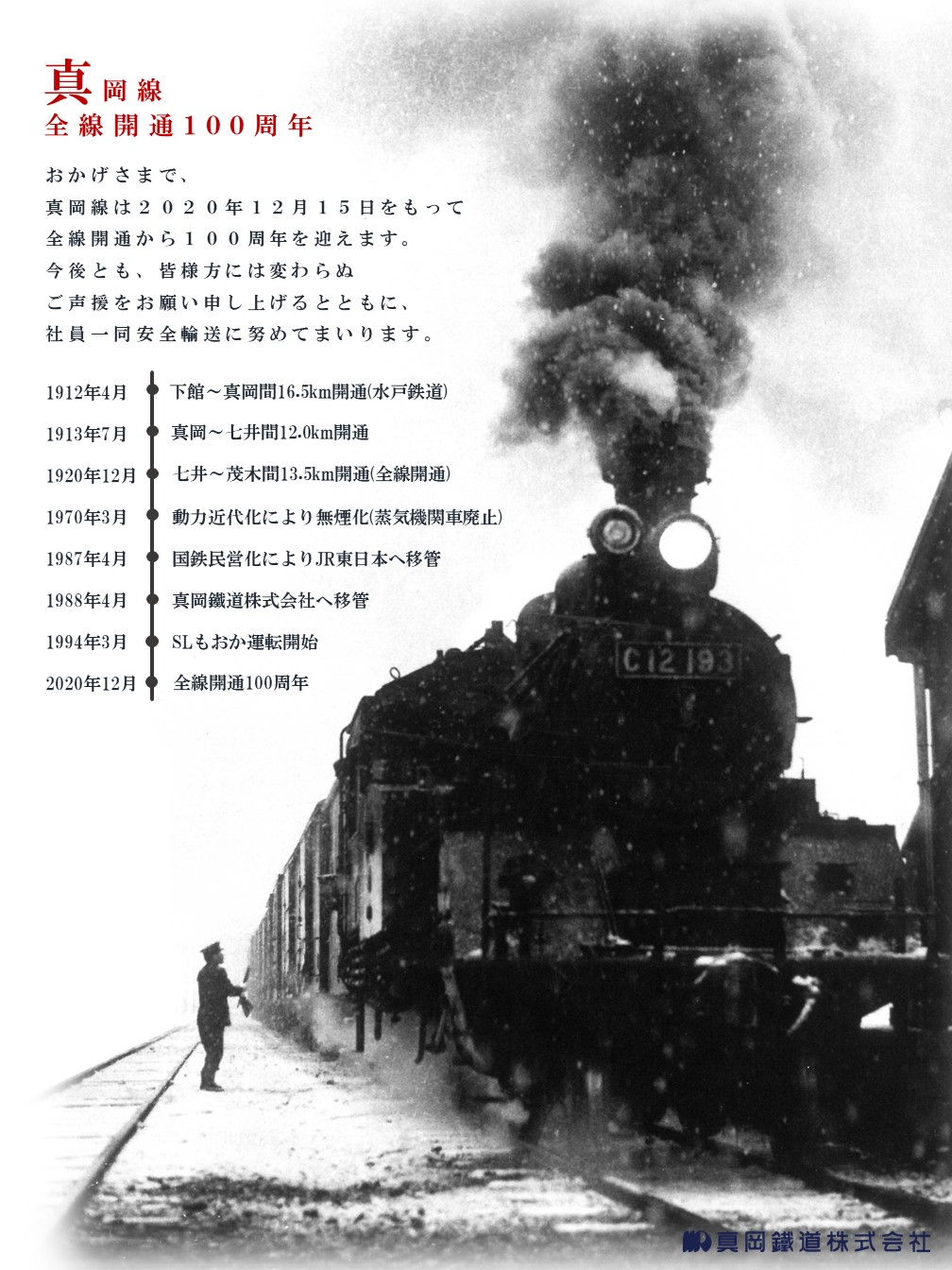 真岡線
全線開通100周年

おかげさまで、
真岡線は２０２０年１２月１５日をもって
全線開通から１００周年を迎えます。
今後とも、皆様方には変わらぬ
ご声援をお願い申し上げるとともに、
社員一同安全輸送に努めてまいります。

1912年4月 下館～真岡間16.5km開通(水戸鉄道)
1913年7月 真岡～七井間12.0km開通
1920年12月 七井～茂木間13.5km開通(全線開通)
1970年3月 動力近代化により無煙化(蒸気機関車廃止)
1987年4月 国鉄民営化によりJR東日本へ移管
1988年4月 真岡鐵道株式会社へ移管
1994年3月 SLもおか運転開始
2020年12月 全線開通100周年

C12 193

真岡鐵道株式会社